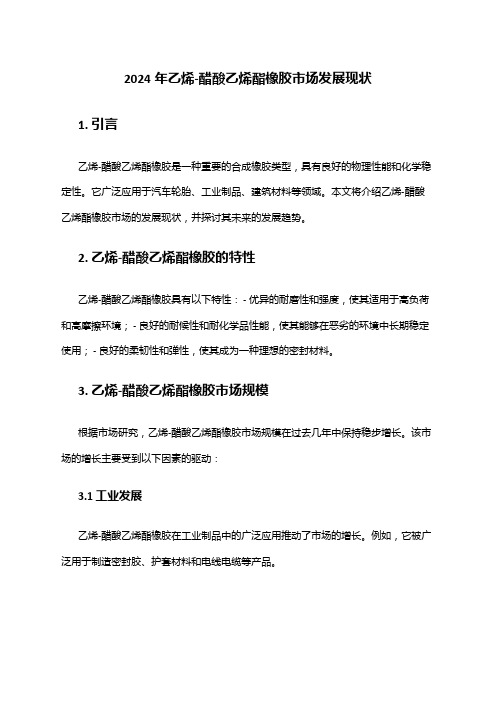 2024 年乙烯-醋酸乙烯酯橡胶市场发展现状

1. 引言

乙烯-醋酸乙烯酯橡胶是一种重要的合成橡胶类型，具有良好的物理性能和化学稳定性。它广泛应用于汽车轮胎、工业制品、建筑材料等领域。本文将介绍乙烯-醋酸乙烯酯橡胶市场的发展现状，并探讨其未来的发展趋势。

2. 乙烯-醋酸乙烯酯橡胶的特性

乙烯-醋酸乙烯酯橡胶具有以下特性：- 优异的耐磨性和强度，使其适用于高负荷和高摩擦环境；- 良好的耐候性和耐化学品性能，使其能够在恶劣的环境中长期稳定使用；- 良好的柔韧性和弹性，使其成为一种理想的密封材料。

3. 乙烯-醋酸乙烯酯橡胶市场规模

根据市场研究，乙烯-醋酸乙烯酯橡胶市场规模在过去几年中保持稳步增长。该市场的增长主要受到以下因素的驱动：

3.1 工业发展

乙烯-醋酸乙烯酯橡胶在工业制品中的广泛应用推动了市场的增长。例如，它被广泛用于制造密封胶、护套材料和电线电缆等产品。